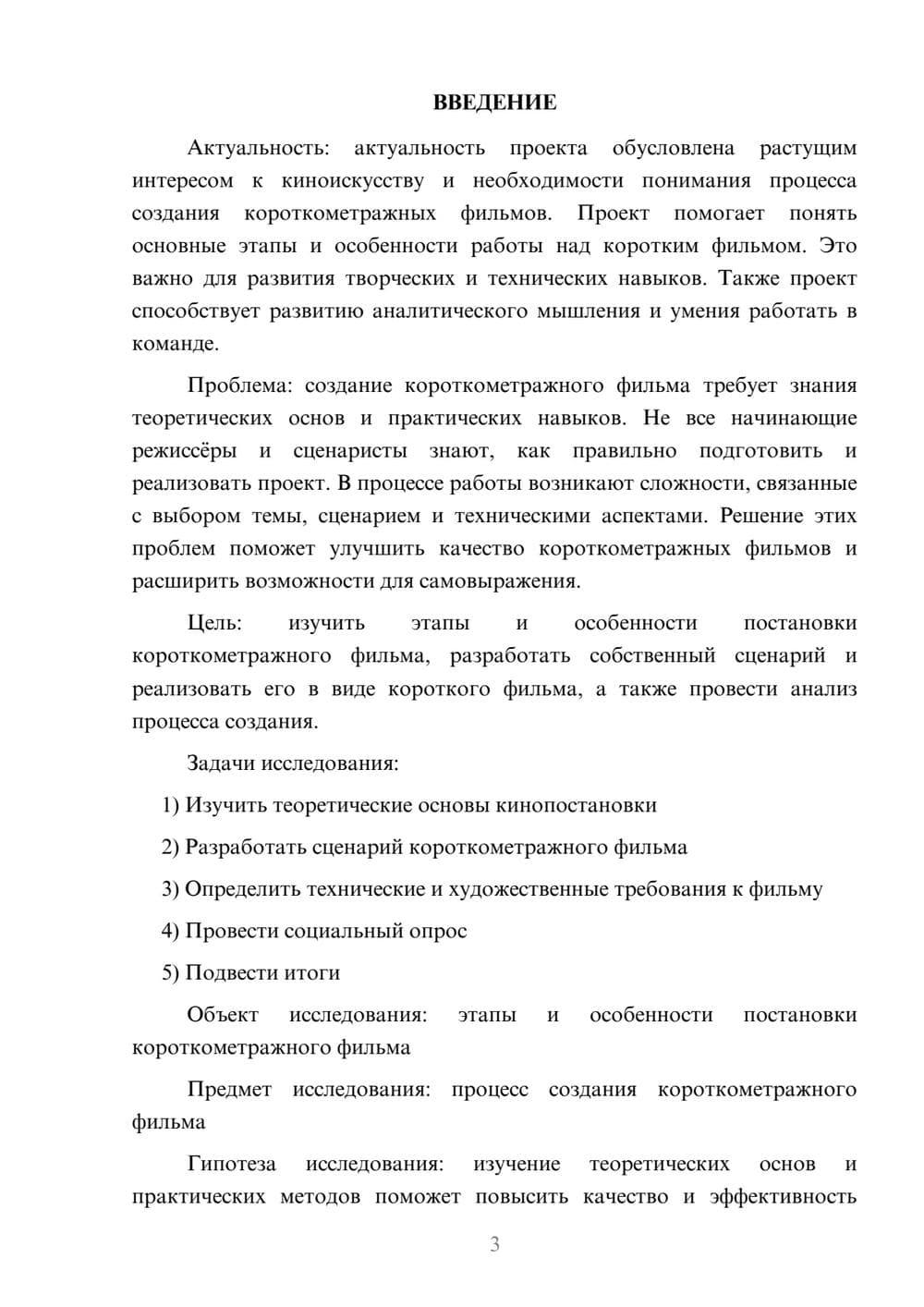 ВВЕДЕНИЕ

Актуальность: актуальность проекта обусловлена растущим интересом к киноискусству и необходимости понимания процесса создания короткометражных фильмов. Проект помогает понять основные этапы и особенности работы над коротким фильмом. Это важно для развития творческих и технических навыков. Также проект способствует развитию аналитического мышления и умения работать в команде.

Проблема: создание короткометражного фильма требует знания теоретических основ и практических навыков. Не все начинающие режиссёры и сценаристы знают, как правильно подготовить и реализовать проект. В процессе работы возникают сложности, связанные с выбором темы, сценарием и техническими аспектами. Решение этих проблем поможет улучшить качество короткометражных фильмов и расширить возможности для самовыражения.

Цель: изучить этапы и особенности постановки короткометражного фильма, разработать собственный сценарий и реализовать его в виде короткого фильма, а также провести анализ процесса создания.

Задачи исследования:

1) Изучить теоретические основы кинопостановки

2) Разработать сценарий короткометражного фильма

3) Определить технические и художественные требования к фильму

4) Провести социальный опрос

5) Подвести итоги

Объект исследования: этапы и особенности постановки короткометражного фильма

Предмет исследования: процесс создания короткометражного фильма

Гипотеза исследования: изучение теоретических основ и практических методов поможет повысить качество и эффективность

3